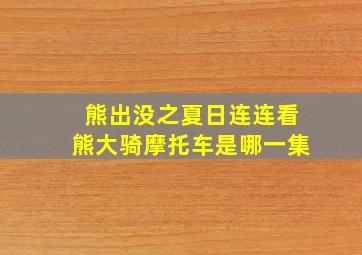 熊出没之夏日连连看
熊大骑摩托车是哪一集